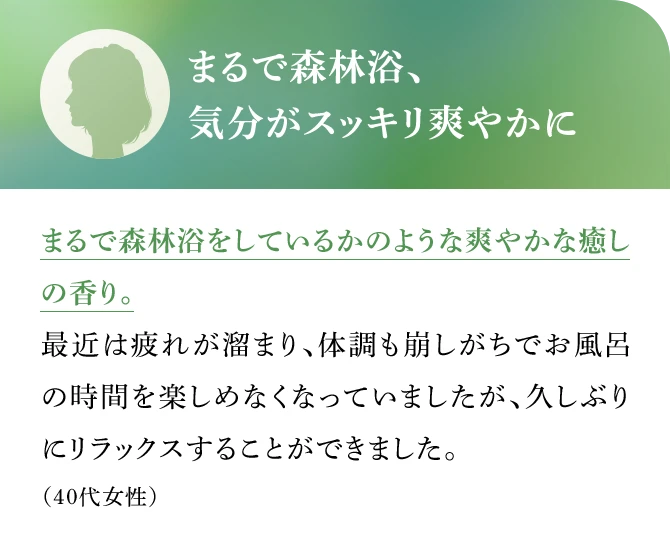 まるで森林浴、
気分がスッキリ爽やかに

まるで森林浴をしているかのような爽やかな癒しの香り。
最近は疲れが溜まり、体調も崩しがちでお風呂の時間を楽しめなくなっていましたが、久しぶりにリラックスすることができました。
（40代女性）